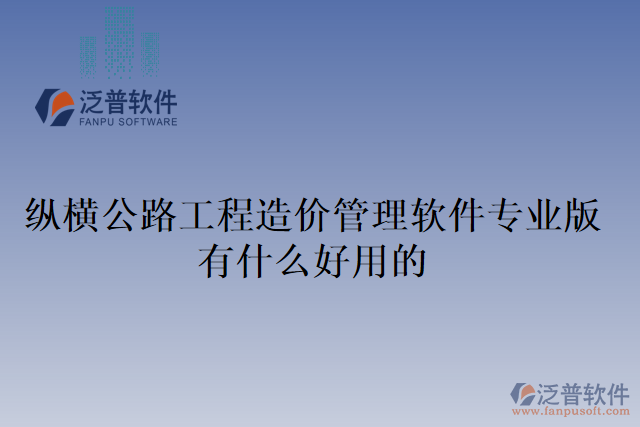 泛普软件
FANPU SOFTWARE

纵横公路工程造价管理软件专业版有什么好用的

泛普软件
www.fanpusoft.com